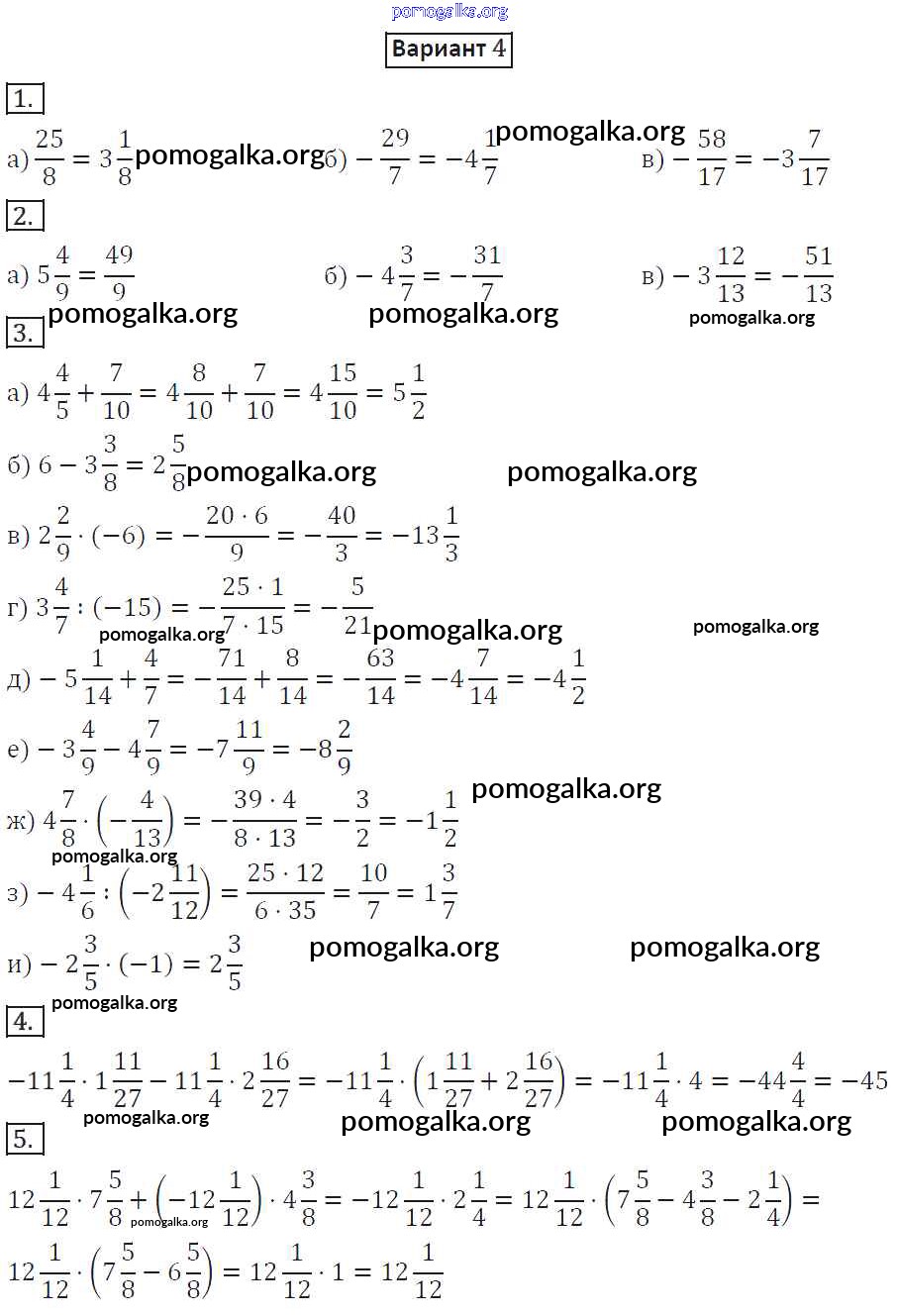 pomogalka.org

Вариант 4

1.

а) $\frac{25}{8} = 3\frac{1}{8}$ pomogalka.org б) $-\frac{29}{7} = -4\frac{1}{7}$ pomogalka.org в) $-\frac{58}{17} = -3\frac{7}{17}$

2.

а) $5\frac{4}{9} = \frac{49}{9}$ б) $-4\frac{3}{7} = -\frac{31}{7}$ в) $-3\frac{12}{13} = -\frac{51}{13}$

pomogalka.org pomogalka.org pomogalka.org

3.

а) $4\frac{4}{5} + \frac{7}{10} = 4\frac{8}{10} + \frac{7}{10} = 4\frac{15}{10} = 5\frac{1}{2}$

б) $6 - 3\frac{3}{8} = 2\frac{5}{8}$ pomogalka.org pomogalka.org

в) $2\frac{2}{9} \cdot (-6) = -\frac{20 \cdot 6}{9} = -\frac{40}{3} = -13\frac{1}{3}$

г) $3\frac{4}{7} : (-15) = -\frac{25 \cdot 1}{7 \cdot 15} = -\frac{5}{21}$ pomogalka.org pomogalka.org pomogalka.org

д) $-5\frac{1}{14} + \frac{4}{7} = -\frac{71}{14} + \frac{8}{14} = -\frac{63}{14} = -4\frac{7}{14} = -4\frac{1}{2}$

е) $-3\frac{4}{9} - 4\frac{7}{9} = -7\frac{11}{9} = -8\frac{2}{9}$

pomogalka.org

ж) $4\frac{7}{8} \cdot \left(-\frac{4}{13}\right) = -\frac{39 \cdot 4}{8 \cdot 13} = -\frac{3}{2} = -1\frac{1}{2}$

pomogalka.org

з) $-4\frac{1}{6} : \left(-2\frac{11}{12}\right) = \frac{25 \cdot 12}{6 \cdot 35} = \frac{10}{7} = 1\frac{3}{7}$

и) $-2\frac{3}{5} \cdot (-1) = 2\frac{3}{5}$ pomogalka.org pomogalka.org

pomogalka.org

4.

$-11\frac{1}{4} \cdot 1\frac{11}{27} - 11\frac{1}{4} \cdot 2\frac{16}{27} = -11\frac{1}{4} \cdot \left(1\frac{11}{27} + 2\frac{16}{27}\right) = -11\frac{1}{4} \cdot 4 = -44\frac{4}{4} = -45$

pomogalka.org pomogalka.org pomogalka.org

5.

$12\frac{1}{12} \cdot 7\frac{5}{8} + \left(-12\frac{1}{12}\right) \cdot 4\frac{3}{8} = -12\frac{1}{12} \cdot 2\frac{1}{4} = 12\frac{1}{12} \cdot \left(7\frac{5}{8} - 4\frac{3}{8} - 2\frac{1}{4}\right) =$ pomogalka.org

$12\frac{1}{12} \cdot \left(7\frac{5}{8} - 6\frac{5}{8}\right) = 12\frac{1}{12} \cdot 1 = 12\frac{1}{12}$